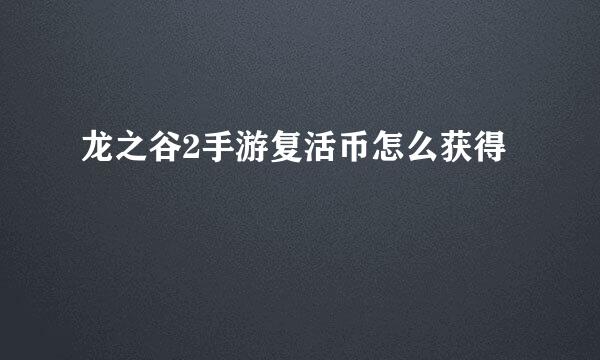 龙之谷2手游复活币怎么获得